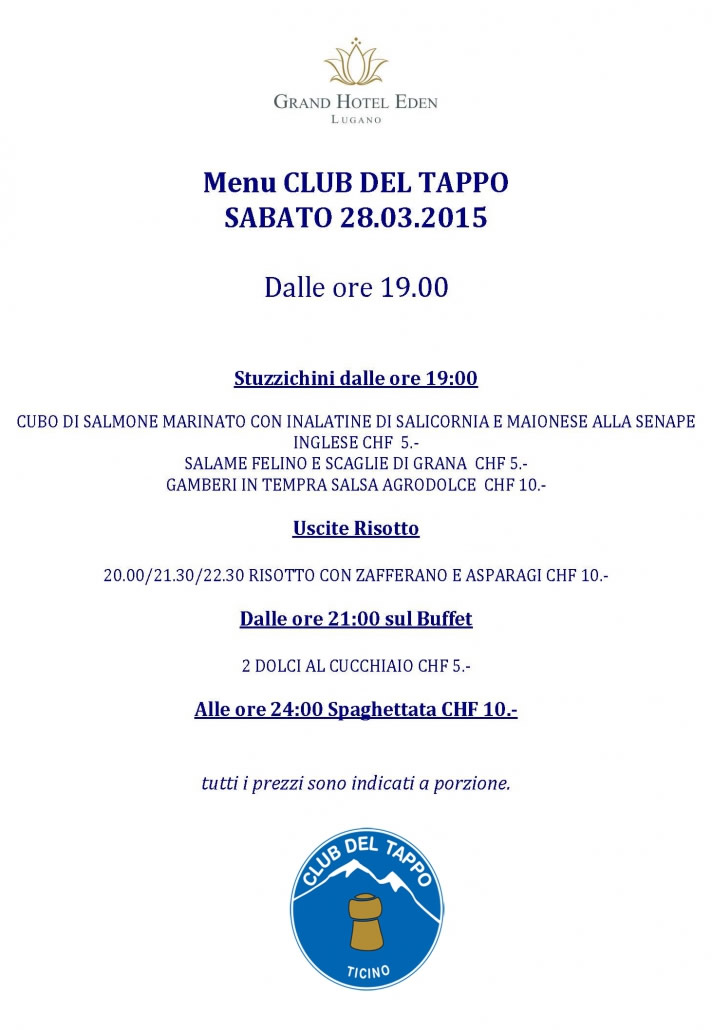 GRAND HOTEL EDEN
LUGANO

Menu CLUB DEL TAPPO
SABATO 28.03.2015

Dalle ore 19.00

Stuzzichini dalle ore 19:00

CUBO DI SALMONE MARINATO CON INALATINE DI SALICORNIA E MAIONESE ALLA SENAPE INGLESE CHF 5.-
SALAME FELINO E SCAGLIE DI GRANA CHF 5.-
GAMBERI IN TEMPRA SALSA AGRODOLCE CHF 10.-

Uscite Risotto

20.00/21.30/22.30 RISOTTO CON ZAFFERANO E ASPARAGI CHF 10.-

Dalle ore 21:00 sul Buffet

2 DOLCI AL CUCCHIAIO CHF 5.-

Alle ore 24:00 Spaghettata CHF 10.-

tutti i prezzi sono indicati a porzione.

CLUB DEL TAPPO
TICINO